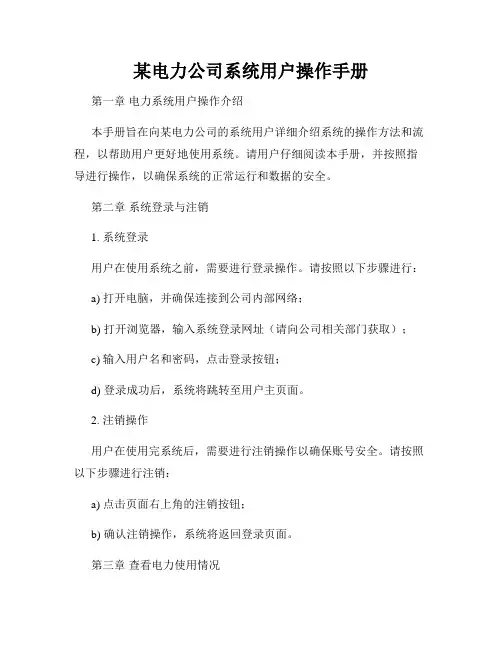 某电力公司系统用户操作手册

第一章 电力系统用户操作介绍

本手册旨在向某电力公司的系统用户详细介绍系统的操作方法和流程，以帮助用户更好地使用系统。请用户仔细阅读本手册，并按照指导进行操作，以确保系统的正常运行和数据的安全。

第二章 系统登录与注销

1. 系统登录

用户在使用系统之前，需要进行登录操作。请按照以下步骤进行：

a) 打开电脑，并确保连接到公司内部网络；

b) 打开浏览器，输入系统登录网址（请向公司相关部门获取）；

c) 输入用户名和密码，点击登录按钮；

d) 登录成功后，系统将跳转至用户主页面。

2. 注销操作

用户在使用完系统后，需要进行注销操作以确保账号安全。请按照以下步骤进行注销：

a) 点击页面右上角的注销按钮；

b) 确认注销操作，系统将返回登录页面。

第三章 查看电力使用情况